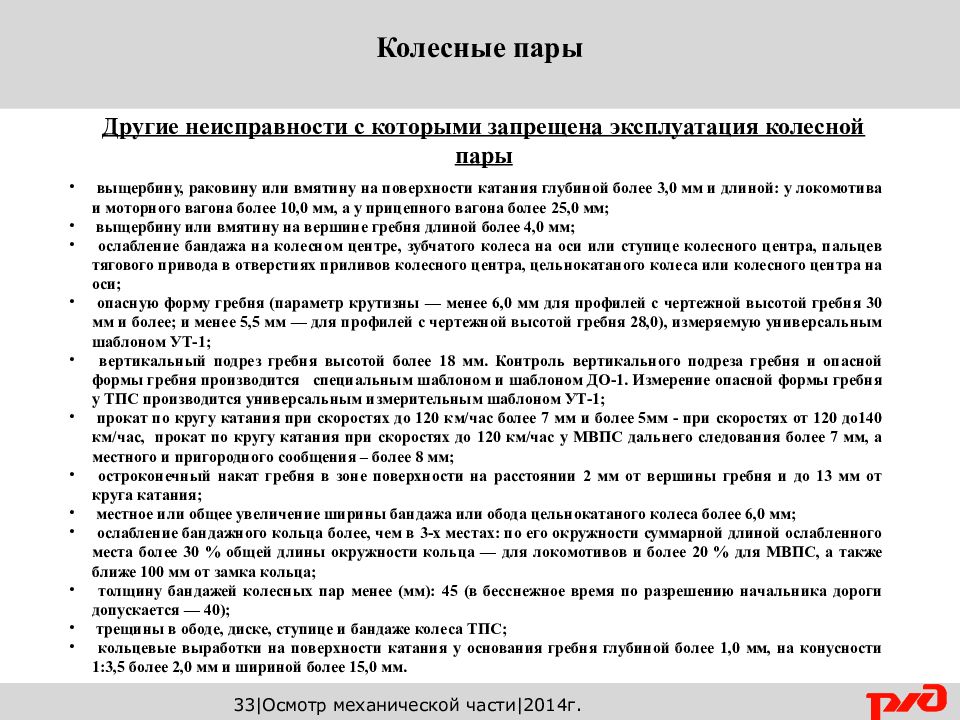 Колесные пары

Другие неисправности с которыми запрещена эксплуатация колесной пары

• выщербину, раковину или вмятину на поверхности катания глубиной более 3,0 мм и длиной: у локомотива и моторного вагона более 10,0 мм, а у прицепного вагона более 25,0 мм;
• выщербину или вмятину на вершине гребня длиной более 4,0 мм;
• ослабление бандажа на колесном центре, зубчатого колеса на оси или ступице колесного центра, пальцев тягового привода в отверстиях приливов колесного центра, цельнокатаного колеса или колесного центра на оси;
• опасную форму гребня (параметр крутизны — менее 6,0 мм для профилей с чертежной высотой гребня 30 мм и более; и менее 5,5 мм — для профилей с чертежной высотой гребня 28,0), измеряемую универсальным шаблоном УТ-1;
• вертикальный подрез гребня высотой более 18 мм. Контроль вертикального подреза гребня и опасной формы гребня производится специальным шаблоном и шаблоном ДО-1. Измерение опасной формы гребня у ТПС производится универсальным измерительным шаблоном УТ-1;
• прокат по кругу катания при скоростях до 120 км/час более 7 мм и более 5мм - при скоростях от 120 до140 км/час, прокат по кругу катания при скоростях до 120 км/час у МВПС дальнего следования более 7 мм, а местного и пригородного сообщения – более 8 мм;
• остроконечный накат гребня в зоне поверхности на расстоянии 2 мм от вершины гребня и до 13 мм от круга катания;
• местное или общее увеличение ширины бандажа или обода цельнокатаного колеса более 6,0 мм;
• ослабление бандажного кольца более, чем в 3-х местах: по его окружности суммарной длиной ослабленного места более 30 % общей длины окружности кольца — для локомотивов и более 20 % для МВПС, а также ближе 100 мм от замка кольца;
• толщину бандажей колесных пар менее (мм): 45 (в бесснежное время по разрешению начальника дороги допускается — 40);
• трещины в ободе, диске, ступице и бандаже колеса ТПС;
• кольцевые выработки на поверхности катания у основания гребня глубиной более 1,0 мм, на конусности 1:3,5 более 2,0 мм и шириной более 15,0 мм.

33|Осмотр механической части|2014г.

РЖД